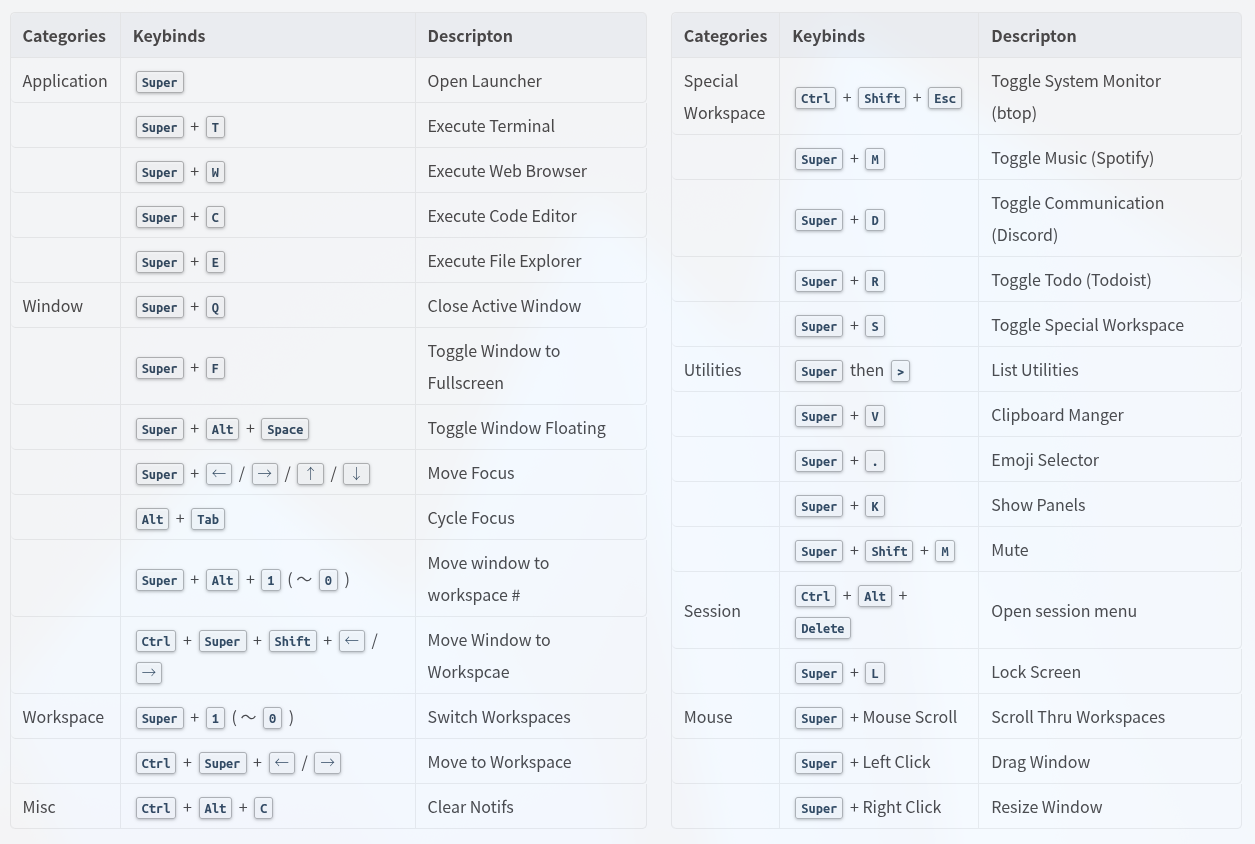 | Categories | Keybinds | Descripton |
|---|---|---|
| Application | Super | Open Launcher |
| | Super + T | Execute Terminal |
| | Super + W | Execute Web Browser |
| | Super + C | Execute Code Editor |
| | Super + E | Execute File Explorer |
| Window | Super + Q | Close Active Window |
| | Super + F | Toggle Window to Fullscreen |
| | Super + Alt + Space | Toggle Window Floating |
| | Super + ← / → / ↑ / ↓ | Move Focus |
| | Alt + Tab | Cycle Focus |
| | Super + Alt + 1 (～ 0 ) | Move window to workspace # |
| | Ctrl + Super + Shift + ← / → | Move Window to Workspcae |
| Workspace | Super + 1 (～ 0 ) | Switch Workspaces |
| | Ctrl + Super + ← / → | Move to Workspace |
| Misc | Ctrl + Alt + C | Clear Notifs |

| Categories | Keybinds | Descripton |
|---|---|---|
| Special Workspace | Ctrl + Shift + Esc | Toggle System Monitor (btop) |
| | Super + M | Toggle Music (Spotify) |
| | Super + D | Toggle Communication (Discord) |
| | Super + R | Toggle Todo (Todoist) |
| | Super + S | Toggle Special Workspace |
| Utilities | Super then > | List Utilities |
| | Super + V | Clipboard Manger |
| | Super + . | Emoji Selector |
| | Super + K | Show Panels |
| | Super + Shift + M | Mute |
| Session | Ctrl + Alt + Delete | Open session menu |
| | Super + L | Lock Screen |
| Mouse | Super + Mouse Scroll | Scroll Thru Workspaces |
| | Super + Left Click | Drag Window |
| | Super + Right Click | Resize Window |